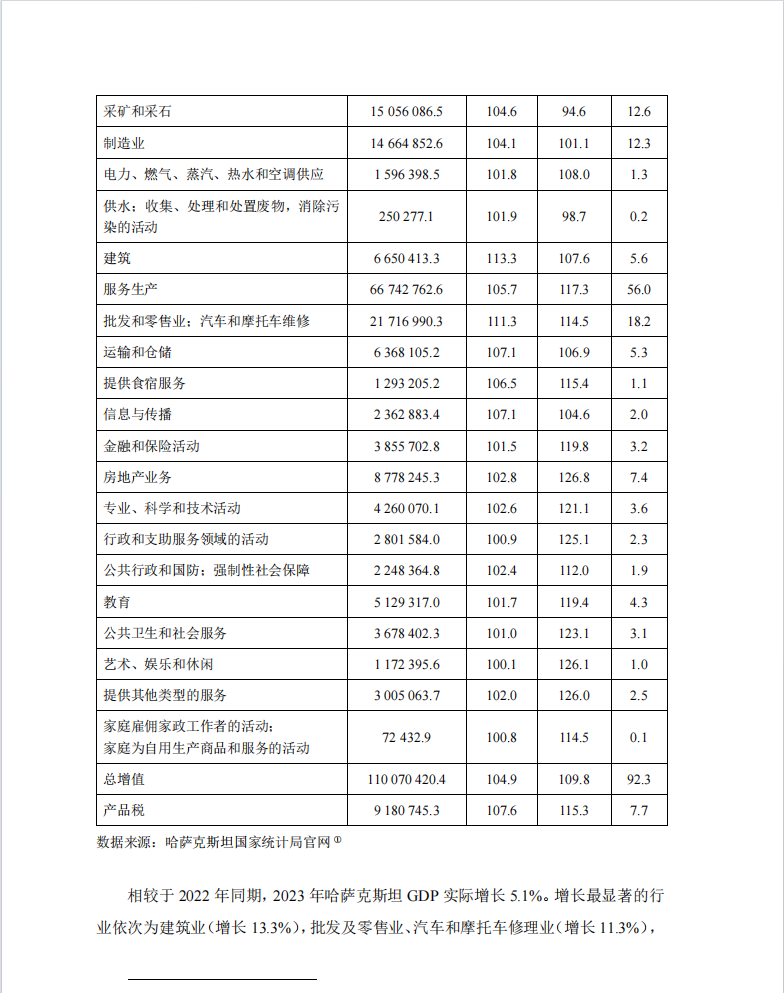 | 采矿和采石 | 15 056 086.5 | 104.6 | 94.6 | 12.6 |
|---|---|---|---|---|
| 制造业 | 14 664 852.6 | 104.1 | 101.1 | 12.3 |
| 电力、燃气、蒸汽、热水和空调供应 | 1 596 398.5 | 101.8 | 108.0 | 1.3 |
| 供水；收集、处理和处置废物，消除污染的活动 | 250 277.1 | 101.9 | 98.7 | 0.2 |
| 建筑 | 6 650 413.3 | 113.3 | 107.6 | 5.6 |
| 服务生产 | 66 742 762.6 | 105.7 | 117.3 | 56.0 |
| 批发和零售业；汽车和摩托车维修 | 21 716 990.3 | 111.3 | 114.5 | 18.2 |
| 运输和仓储 | 6 368 105.2 | 107.1 | 106.9 | 5.3 |
| 提供食宿服务 | 1 293 205.2 | 106.5 | 115.4 | 1.1 |
| 信息与传播 | 2 362 883.4 | 107.1 | 104.6 | 2.0 |
| 金融和保险活动 | 3 855 702.8 | 101.5 | 119.8 | 3.2 |
| 房地产业务 | 8 778 245.3 | 102.8 | 126.8 | 7.4 |
| 专业、科学和技术活动 | 4 260 070.1 | 102.6 | 121.1 | 3.6 |
| 行政和支助服务领域的活动 | 2 801 584.0 | 100.9 | 125.1 | 2.3 |
| 公共行政和国防；强制性社会保障 | 2 248 364.8 | 102.4 | 112.0 | 1.9 |
| 教育 | 5 129 317.0 | 101.7 | 119.4 | 4.3 |
| 公共卫生和社会服务 | 3 678 402.3 | 101.0 | 123.1 | 3.1 |
| 艺术、娱乐和休闲 | 1 172 395.6 | 100.1 | 126.1 | 1.0 |
| 提供其他类型的服务 | 3 005 063.7 | 102.0 | 126.0 | 2.5 |
| 家庭雇佣家政工作者的活动；家庭为自用生产商品和服务的活动 | 72 432.9 | 100.8 | 114.5 | 0.1 |
| 总增值 | 110 070 420.4 | 104.9 | 109.8 | 92.3 |
| 产品税 | 9 180 745.3 | 107.6 | 115.3 | 7.7 |

数据来源：哈萨克斯坦国家统计局官网①

相较于 2022 年同期，2023 年哈萨克斯坦 GDP 实际增长 5.1%。增长最显著的行业依次为建筑业（增长 13.3%），批发及零售业、汽车和摩托车修理业（增长 11.3%），